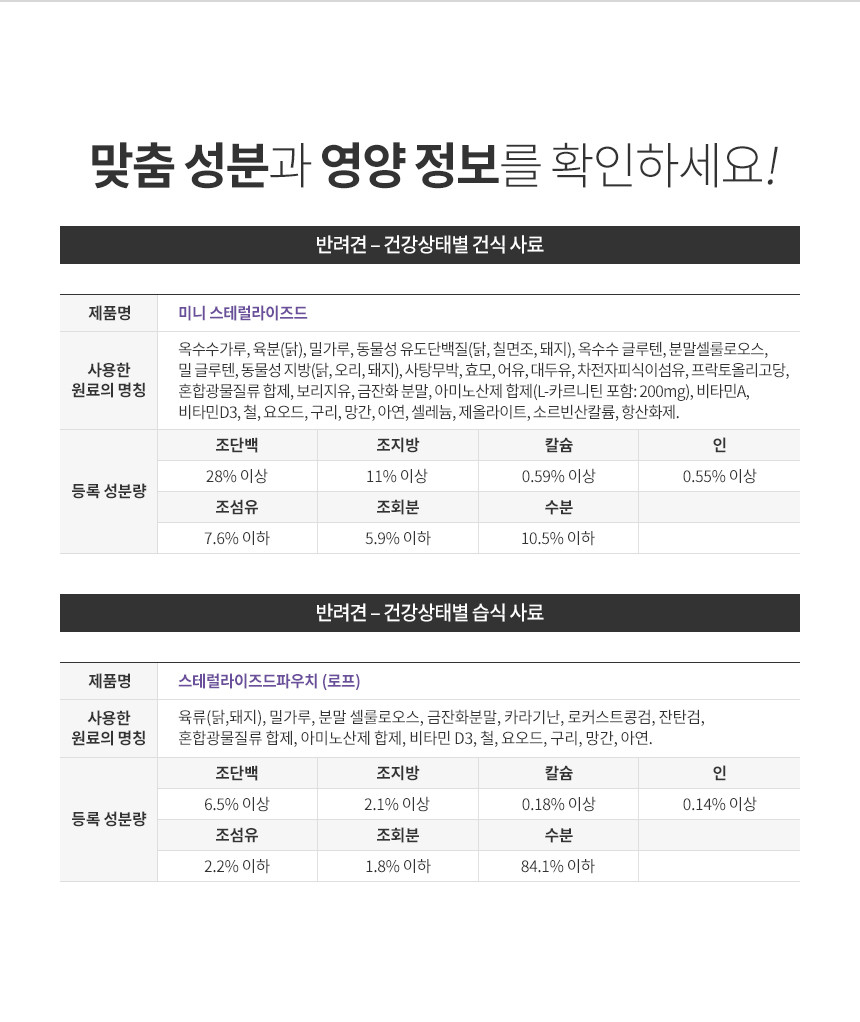 맞춤 성분과 영양 정보를 확인하세요!

반려견 – 건강상태별 건식 사료

| 제품명 | 미니 스테럴라이즈드 | | | |
|---|---|---|---|---|
| 사용한 원료의 명칭 | 옥수수가루, 육분(닭), 밀가루, 동물성 유도단백질(닭, 칠면조, 돼지), 옥수수 글루텐, 분말셀룰로오스, 밀 글루텐, 동물성 지방(닭, 오리, 돼지), 사탕무박, 효모, 어유, 대두유, 차전자피식이섬유, 프락토올리고당, 혼합광물질류 합제, 보리지유, 금잔화 분말, 아미노산제 합제(L-카르니틴 포함: 200mg), 비타민A, 비타민D3, 철, 요오드, 구리, 망간, 아연, 셀레늄, 제올라이트, 소르빈산칼륨, 항산화제. | | | |
| 등록 성분량 | 조단백 | 조지방 | 칼슘 | 인 |
| | 28% 이상 | 11% 이상 | 0.59% 이상 | 0.55% 이상 |
| | 조섬유 | 조회분 | 수분 | |
| | 7.6% 이하 | 5.9% 이하 | 10.5% 이하 | |

반려견 – 건강상태별 습식 사료

| 제품명 | 스테럴라이즈드파우치 (로프) | | | |
|---|---|---|---|---|
| 사용한 원료의 명칭 | 육류(닭,돼지), 밀가루, 분말 셀룰로오스, 금잔화분말, 카라기난, 로커스트콩검, 잔탄검, 혼합광물질류 합제, 아미노산제 합제, 비타민 D3, 철, 요오드, 구리, 망간, 아연. | | | |
| 등록 성분량 | 조단백 | 조지방 | 칼슘 | 인 |
| | 6.5% 이상 | 2.1% 이상 | 0.18% 이상 | 0.14% 이상 |
| | 조섬유 | 조회분 | 수분 | |
| | 2.2% 이하 | 1.8% 이하 | 84.1% 이하 | |